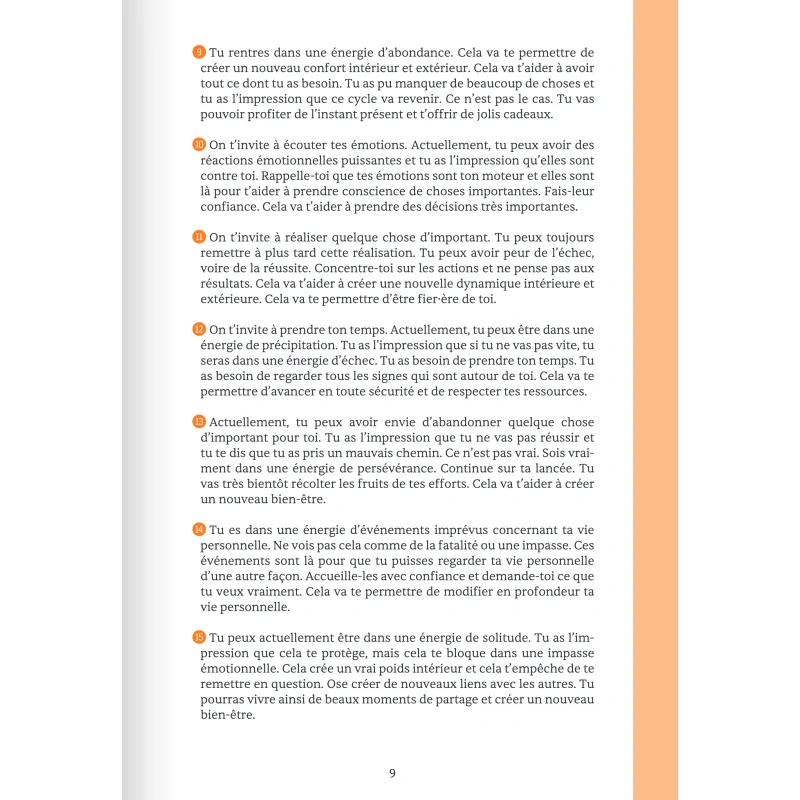 9 Tu rentres dans une énergie d'abondance. Cela va te permettre de créer un nouveau confort intérieur et extérieur. Cela va t'aider à avoir tout ce dont tu as besoin. Tu as pu manquer de beaucoup de choses et tu as l'impression que ce cycle va revenir. Ce n'est pas le cas. Tu vas pouvoir profiter de l'instant présent et t'offrir de jolis cadeaux.

10 On t'invite à écouter tes émotions. Actuellement, tu peux avoir des réactions émotionnelles puissantes et tu as l'impression qu'elles sont contre toi. Rappelle-toi que tes émotions sont ton moteur et elles sont là pour t'aider à prendre conscience de choses importantes. Fais-leur confiance. Cela va t'aider à prendre des décisions très importantes.

11 On t'invite à réaliser quelque chose d'important. Tu peux toujours remettre à plus tard cette réalisation. Tu peux avoir peur de l'échec, voire de la réussite. Concentre-toi sur les actions et ne pense pas aux résultats. Cela va t'aider à créer une nouvelle dynamique intérieure et extérieure. Cela va te permettre d'être fier·ère de toi.

12 On t'invite à prendre ton temps. Actuellement, tu peux être dans une énergie de précipitation. Tu as l'impression que si tu ne vas pas vite, tu seras dans une énergie d'échec. Tu as besoin de prendre ton temps. Tu as besoin de regarder tous les signes qui sont autour de toi. Cela va te permettre d'avancer en toute sécurité et de respecter tes ressources.

13 Actuellement, tu peux avoir envie d'abandonner quelque chose d'important pour toi. Tu as l'impression que tu ne vas pas réussir et tu te dis que tu as pris un mauvais chemin. Ce n'est pas vrai. Sois vraiment dans une énergie de persévérance. Continue sur ta lancée. Tu vas très bientôt récolter les fruits de tes efforts. Cela va t'aider à créer un nouveau bien-être.

14 Tu es dans une énergie d'événements imprévus concernant ta vie personnelle. Ne vois pas cela comme de la fatalité ou une impasse. Ces événements sont là pour que tu puisses regarder ta vie personnelle d'une autre façon. Accueille-les avec confiance et demande-toi ce que tu veux vraiment. Cela va te permettre de modifier en profondeur ta vie personnelle.

15 Tu peux actuellement être dans une énergie de solitude. Tu as l'impression que cela te protège, mais cela te bloque dans une impasse émotionnelle. Cela crée un vrai poids intérieur et cela t'empêche de te remettre en question. Ose créer de nouveaux liens avec les autres. Tu pourras vivre ainsi de beaux moments de partage et créer un nouveau bien-être.

9